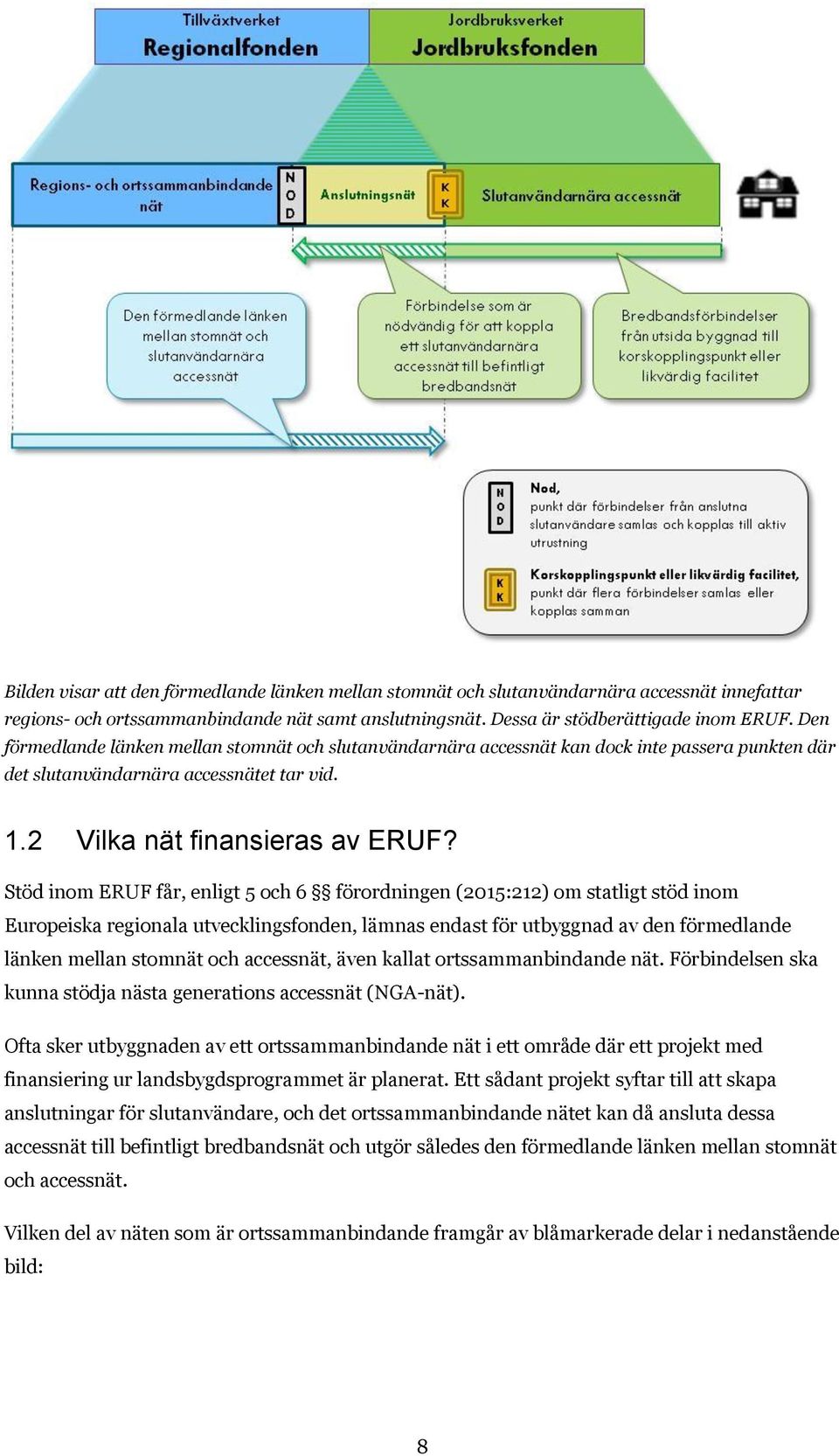 Tillväxtverket
Regionalfonden

Jordbruksverket
Jordbruksfonden

Regions- och ortssammanbindande nät

N
O
D

Anslutningsnät

K
K

Slutanvändarnära accessnät

Den förmedlande länken mellan stomnät och slutanvändarnära accessnät

Förbindelse som är nödvändig för att koppla ett slutanvändarnära accessnät till befintligt bredbandsnät

Bredbandsförbindelser från utsida byggnad till korskopplingspunkt eller likvärdig facilitet

N
O
D

Nod,
punkt där förbindelser från anslutna slutanvändare samlas och kopplas till aktiv utrustning

K
K

Korskopplingspunkt eller likvärdig facilitet,
punkt där flera förbindelser samlas eller kopplas samman

Bilden visar att den förmedlande länken mellan stomnät och slutanvändarnära accessnät innefattar regions- och ortssammanbindande nät samt anslutningsnät. Dessa är stödberättigade inom ERUF. Den förmedlande länken mellan stomnät och slutanvändarnära accessnät kan dock inte passera punkten där det slutanvändarnära accessnätet tar vid.

1.2 Vilka nät finansieras av ERUF?

Stöd inom ERUF får, enligt 5 och 6 §§ förordningen (2015:212) om statligt stöd inom Europeiska regionala utvecklingsfonden, lämnas endast för utbyggnad av den förmedlande länken mellan stomnät och accessnät, även kallat ortssammanbindande nät. Förbindelsen ska kunna stödja nästa generations accessnät (NGA-nät).

Ofta sker utbyggnaden av ett ortssammanbindande nät i ett område där ett projekt med finansiering ur landsbygdsprogrammet är planerat. Ett sådant projekt syftar till att skapa anslutningar för slutanvändare, och det ortssammanbindande nätet kan då ansluta dessa accessnät till befintligt bredbandsnät och utgör således den förmedlande länken mellan stomnät och accessnät.

Vilken del av näten som är ortssammanbindande framgår av blåmarkerade delar i nedanstående bild:

8